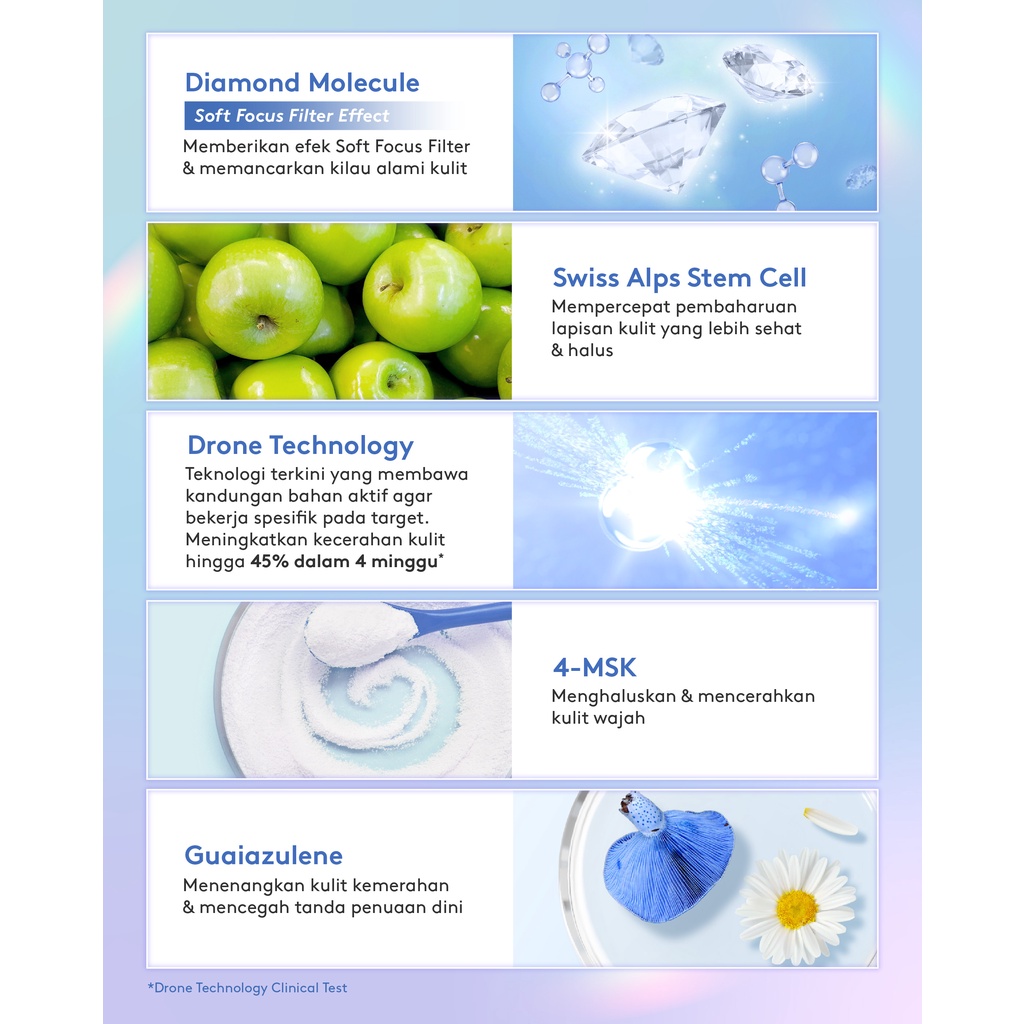 Diamond Molecule

Soft Focus Filter Effect

Memberikan efek Soft Focus Filter & memancarkan kilau alami kulit

Swiss Alps Stem Cell

Mempercepat pembaharuan lapisan kulit yang lebih sehat & halus

Drone Technology

Teknologi terkini yang membawa kandungan bahan aktif agar bekerja spesifik pada target. Meningkatkan kecerahan kulit hingga 45% dalam 4 minggu*

4-MSK

Menghaluskan & mencerahkan kulit wajah

Guaiazulene

Menenangkan kulit kemerahan & mencegah tanda penuaan dini

*Drone Technology Clinical Test